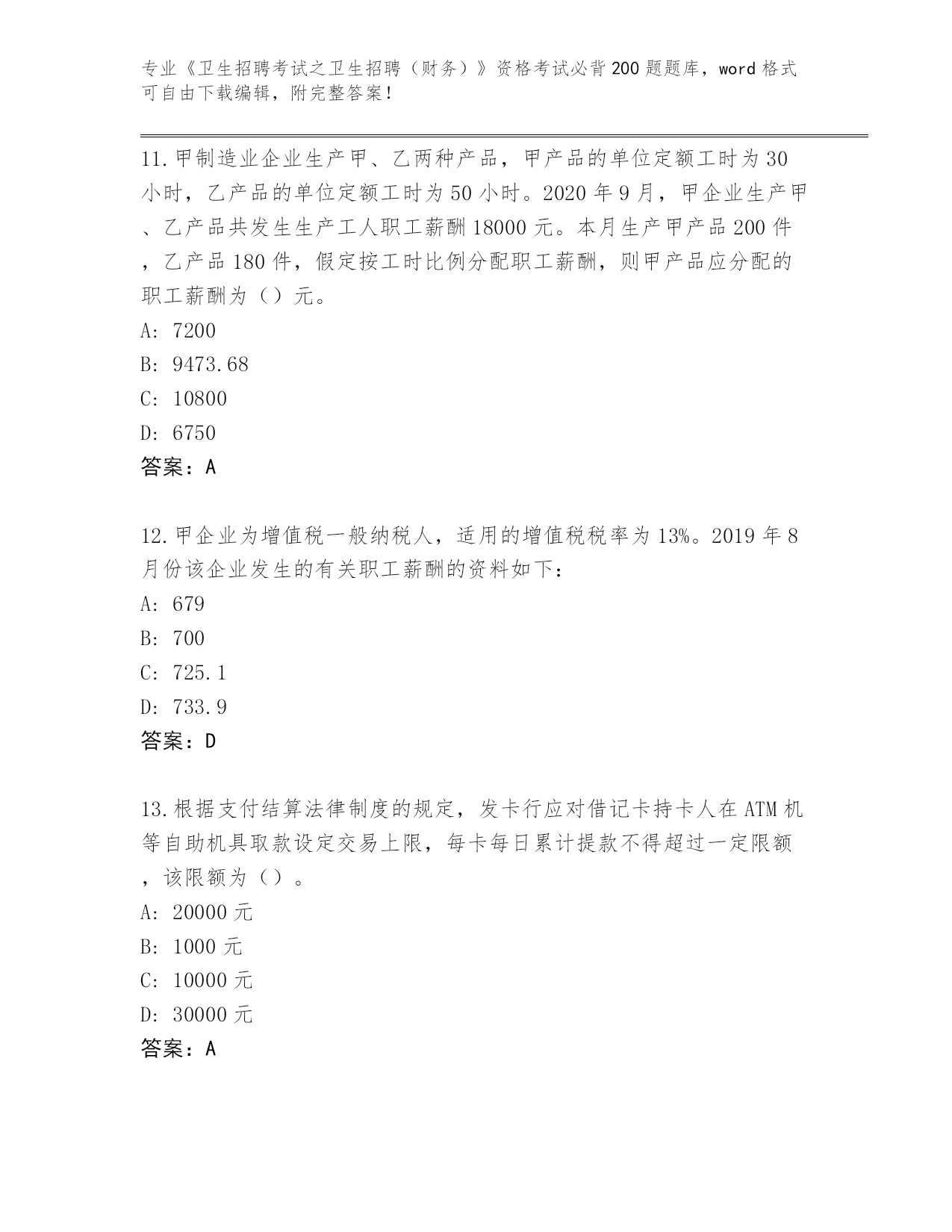 专业《卫生招聘考试之卫生招聘（财务）》资格考试必背200题题库，word格式可自由下载编辑，附完整答案！

11.甲制造业企业生产甲、乙两种产品，甲产品的单位定额工时为30小时，乙产品的单位定额工时为50小时。2020年9月，甲企业生产甲、乙产品共发生生产工人职工薪酬18000元。本月生产甲产品200件，乙产品180件，假定按工时比例分配职工薪酬，则甲产品应分配的职工薪酬为（）元。
A: 7200
B: 9473.68
C: 10800
D: 6750
答案：A

12.甲企业为增值税一般纳税人，适用的增值税税率为13%。2019年8月份该企业发生的有关职工薪酬的资料如下：
A: 679
B: 700
C: 725.1
D: 733.9
答案：D

13.根据支付结算法律制度的规定，发卡行应对借记卡持卡人在ATM机等自助机具取款设定交易上限，每卡每日累计提款不得超过一定限额，该限额为（）。
A: 20000元
B: 1000元
C: 10000元
D: 30000元
答案：A